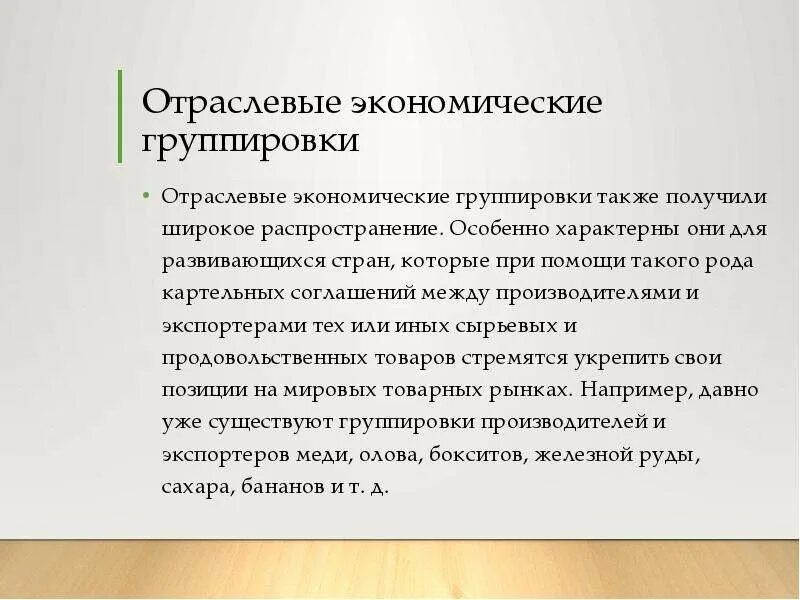 Отраслевые экономические группировки

• Отраслевые экономические группировки также получили широкое распространение. Особенно характерны они для развивающихся стран, которые при помощи такого рода картельных соглашений между производителями и экспортерами тех или иных сырьевых и продовольственных товаров стремятся укрепить свои позиции на мировых товарных рынках. Например, давно уже существуют группировки производителей и экспортеров меди, олова, бокситов, железной руды, сахара, бананов и т. д.